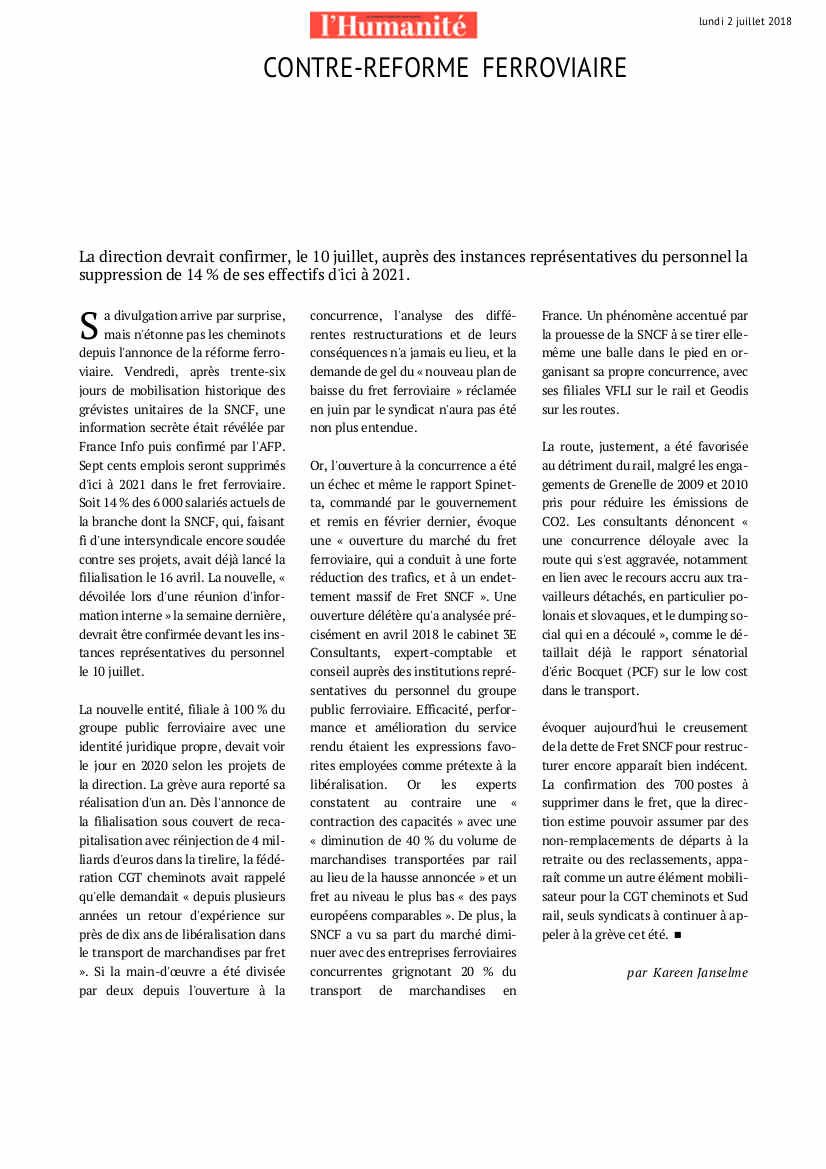 l'Humanité

lundi 2 juillet 2018

CONTRE-REFORME FERROVIAIRE

La direction devrait confirmer, le 10 juillet, auprès des instances représentatives du personnel la suppression de 14 % de ses effectifs d'ici à 2021.

Sa divulgation arrive par surprise, mais n'étonne pas les cheminots depuis l'annonce de la réforme ferroviaire. Vendredi, après trente-six jours de mobilisation historique des grévistes unitaires de la SNCF, une information secrète était révélée par France Info puis confirmé par l'AFP. Sept cents emplois seront supprimés d'ici à 2021 dans le fret ferroviaire. Soit 14 % des 6 000 salariés actuels de la branche dont la SNCF, qui, faisant fi d'une intersyndicale encore soudée contre ses projets, avait déjà lancé la filialisation le 16 avril. La nouvelle, « dévoilée lors d'une réunion d'information interne » la semaine dernière, devrait être confirmée devant les instances représentatives du personnel le 10 juillet.

La nouvelle entité, filiale à 100 % du groupe public ferroviaire avec une identité juridique propre, devait voir le jour en 2020 selon les projets de la direction. La grève aura reporté sa réalisation d'un an. Dès l'annonce de la filialisation sous couvert de recapitalisation avec réinjection de 4 milliards d'euros dans la tirelire, la fédération CGT cheminots avait rappelé qu'elle demandait « depuis plusieurs années un retour d'expérience sur près de dix ans de libéralisation dans le transport de marchandises par fret ». Si la main-d'œuvre a été divisée par deux depuis l'ouverture à la concurrence, l'analyse des différentes restructurations et de leurs conséquences n'a jamais eu lieu, et la demande de gel du « nouveau plan de baisse du fret ferroviaire » réclamée en juin par le syndicat n'aura pas été non plus entendue.

Or, l'ouverture à la concurrence a été un échec et même le rapport Spinetta, commandé par le gouvernement et remis en février dernier, évoque une « ouverture du marché du fret ferroviaire, qui a conduit à une forte réduction des trafics, et à un endettement massif de Fret SNCF ». Une ouverture délétère qu'a analysée précisément en avril 2018 le cabinet 3E Consultants, expert-comptable et conseil auprès des institutions représentatives du personnel du groupe public ferroviaire. Efficacité, performance et amélioration du service rendu étaient les expressions favorites employées comme prétexte à la libéralisation. Or les experts constatent au contraire une « contraction des capacités » avec une « diminution de 40 % du volume de marchandises transportées par rail au lieu de la hausse annoncée » et un fret au niveau le plus bas « des pays européens comparables ». De plus, la SNCF a vu sa part du marché diminuer avec des entreprises ferroviaires concurrentes grignotant 20 % du transport de marchandises en France. Un phénomène accentué par la prouesse de la SNCF à se tirer elle-même une balle dans le pied en organisant sa propre concurrence, avec ses filiales VFLI sur le rail et Geodis sur les routes.

La route, justement, a été favorisée au détriment du rail, malgré les engagements de Grenelle de 2009 et 2010 pris pour réduire les émissions de CO2. Les consultants dénoncent « une concurrence déloyale avec la route qui s'est aggravée, notamment en lien avec le recours accru aux travailleurs détachés, en particulier polonais et slovaques, et le dumping social qui en a découlé », comme le détaillait déjà le rapport sénatorial d'éric Bocquet (PCF) sur le low cost dans le transport.

évoquer aujourd'hui le creusement de la dette de Fret SNCF pour restructurer encore apparaît bien indécent. La confirmation des 700 postes à supprimer dans le fret, que la direction estime pouvoir assumer par des non-remplacements de départs à la retraite ou des reclassements, apparaît comme un autre élément mobilisateur pour la CGT cheminots et Sud rail, seuls syndicats à continuer à appeler à la grève cet été. ■

par Kareen Janselme